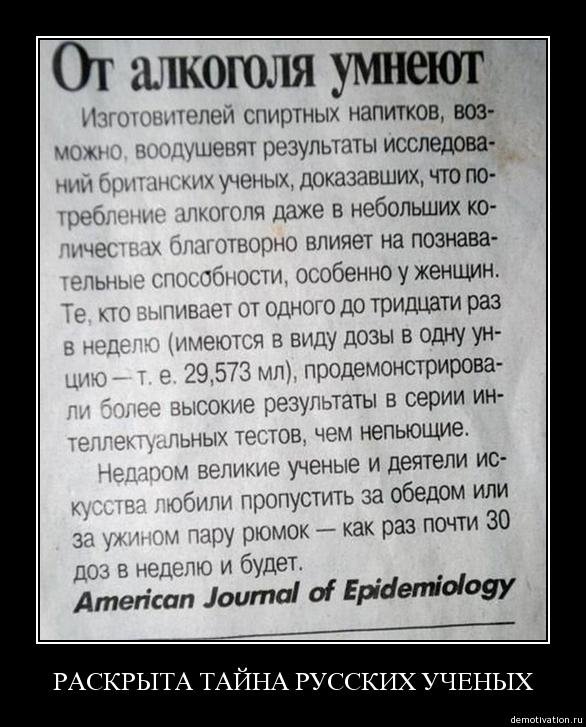 От алкоголя умнеют

Изготовителей спиртных напитков, возможно, воодушевят результаты исследований британских ученых, доказавших, что потребление алкоголя даже в небольших количествах благотворно влияет на познавательные способности, особенно у женщин. Те, кто выпивает от одного до тридцати раз в неделю (имеются в виду дозы в одну унцию — т. е. 29,573 мл), продемонстрировали более высокие результаты в серии интеллектуальных тестов, чем непьющие.

Недаром великие ученые и деятели искусства любили пропустить за обедом или за ужином пару рюмок — как раз почти 30 доз в неделю и будет.

American Journal of Epidemiology

РАСКРЫТА ТАЙНА РУССКИХ УЧЕНЫХ

demotivation.ru